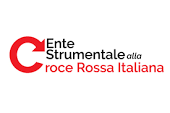 Ente
Strumentale alla
Croce Rossa Italiana